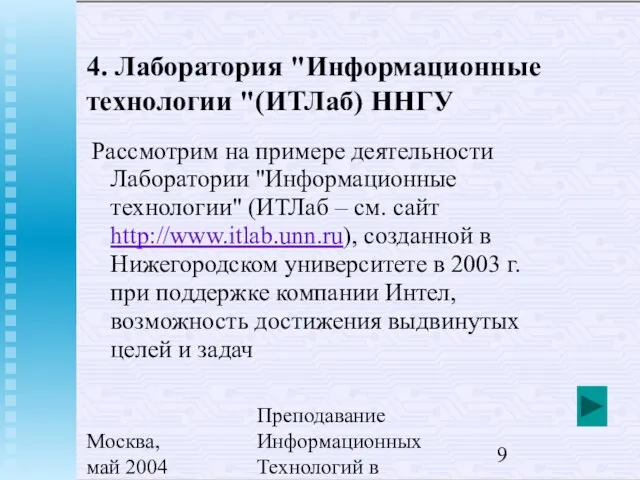 4. Лаборатория "Информационные технологии "(ИТЛаб) ННГУ

Рассмотрим на примере деятельности Лаборатории "Информационные технологии" (ИТЛаб – см. сайт http://www.itlab.unn.ru), созданной в Нижегородском университете в 2003 г. при поддержке компании Интел, возможность достижения выдвинутых целей и задач

Москва, май 2004

Преподавание Информационных Технологий в

9